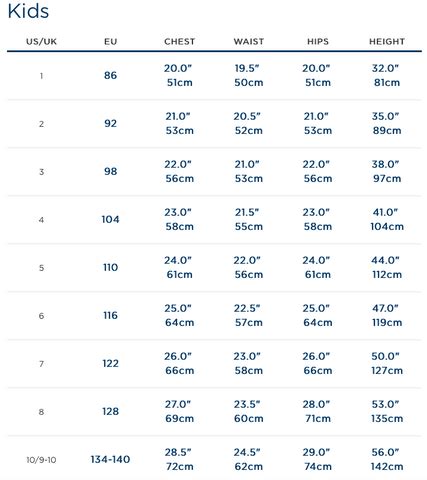 Kids

| US/UK | EU | CHEST | WAIST | HIPS | HEIGHT |
|---|---|---|---|---|---|
| 1 | 86 | 20.0" 51cm | 19.5" 50cm | 20.0" 51cm | 32.0" 81cm |
| 2 | 92 | 21.0" 53cm | 20.5" 52cm | 21.0" 53cm | 35.0" 89cm |
| 3 | 98 | 22.0" 56cm | 21.0" 53cm | 22.0" 56cm | 38.0" 97cm |
| 4 | 104 | 23.0" 58cm | 21.5" 55cm | 23.0" 58cm | 41.0" 104cm |
| 5 | 110 | 24.0" 61cm | 22.0" 56cm | 24.0" 61cm | 44.0" 112cm |
| 6 | 116 | 25.0" 64cm | 22.5" 57cm | 25.0" 64cm | 47.0" 119cm |
| 7 | 122 | 26.0" 66cm | 23.0" 58cm | 26.0" 66cm | 50.0" 127cm |
| 8 | 128 | 27.0" 69cm | 23.5" 60cm | 28.0" 71cm | 53.0" 135cm |
| 10/9-10 | 134-140 | 28.5" 72cm | 24.5" 62cm | 29.0" 74cm | 56.0" 142cm |